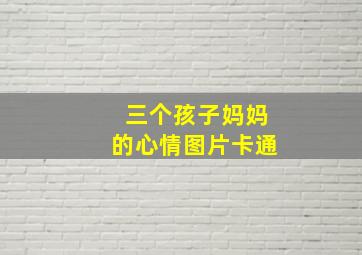 三个孩子妈妈
的心情图片卡通